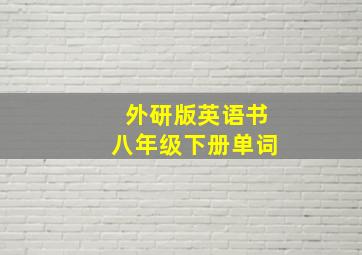 外研版英语书
八年级下册单词